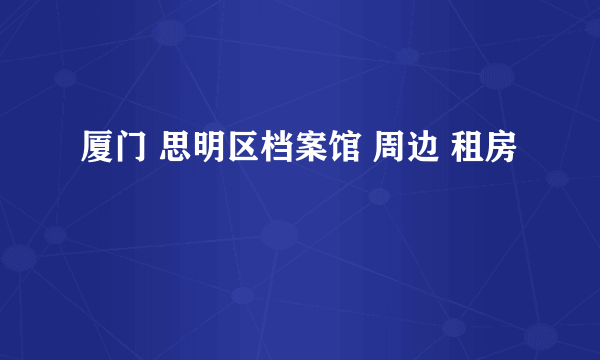 厦门 思明区档案馆 周边 租房